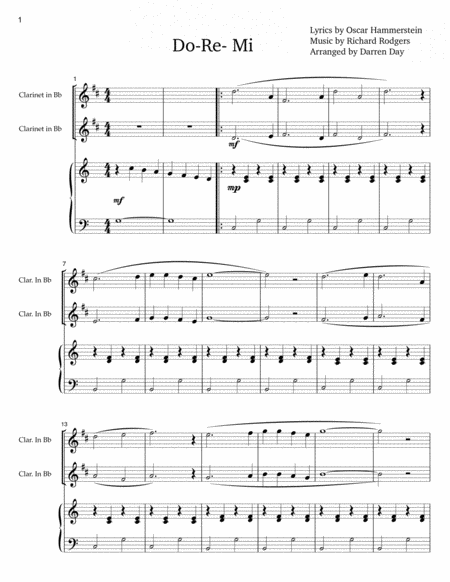 1

Do-Re- Mi

Lyrics by Oscar Hammerstein
Music by Richard Rodgers
Arranged by Darren Day

1

Clarinet in Bb

Clarinet in Bb

mf

mf

mp

7

Clar. In Bb

Clar. In Bb

13

Clar. In Bb

Clar. In Bb